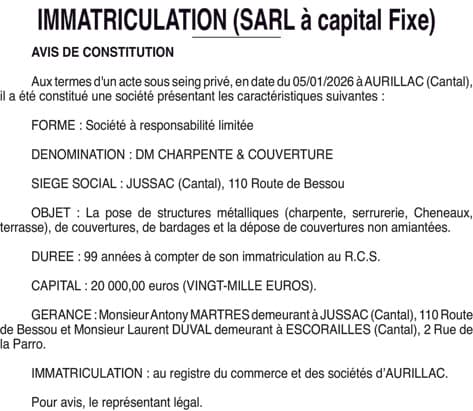 IMMATRICULATION (SARL à capital Fixe)

AVIS DE CONSTITUTION

Aux termes d'un acte sous seing privé, en date du 05/01/2026 à AURILLAC (Cantal), il a été constitué une société présentant les caractéristiques suivantes :

FORME : Société à responsabilité limitée

DENOMINATION : DM CHARPENTE & COUVERTURE

SIEGE SOCIAL : JUSSAC (Cantal), 110 Route de Bessou

OBJET : La pose de structures métalliques (charpente, serrurerie, Cheneaux, terrasse), de couvertures, de bardages et la dépose de couvertures non amiantées.

DUREE : 99 années à compter de son immatriculation au R.C.S.

CAPITAL : 20 000,00 euros (VINGT-MILLE EUROS).

GERANCE : Monsieur Antony MARTRES demeurant à JUSSAC (Cantal), 110 Route de Bessou et Monsieur Laurent DUVAL demeurant à ESCORAILLES (Cantal), 2 Rue de la Parro.

IMMATRICULATION : au registre du commerce et des sociétés d'AURILLAC.

Pour avis, le représentant légal.